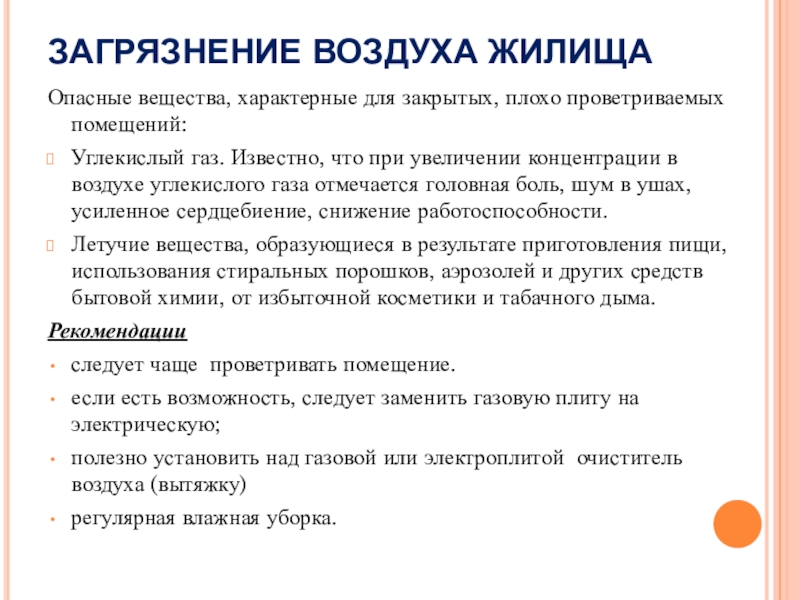 ЗАГРЯЗНЕНИЕ ВОЗДУХА ЖИЛИЩА

Опасные вещества, характерные для закрытых, плохо проветриваемых помещений:

Углекислый газ. Известно, что при увеличении концентрации в воздухе углекислого газа отмечается головная боль, шум в ушах, усиленное сердцебиение, снижение работоспособности.

Летучие вещества, образующиеся в результате приготовления пищи, использования стиральных порошков, аэрозолей и других средств бытовой химии, от избыточной косметики и табачного дыма.

Рекомендации

• следует чаще проветривать помещение.
• если есть возможность, следует заменить газовую плиту на электрическую;
• полезно установить над газовой или электроплитой очиститель воздуха (вытяжку)
• регулярная влажная уборка.